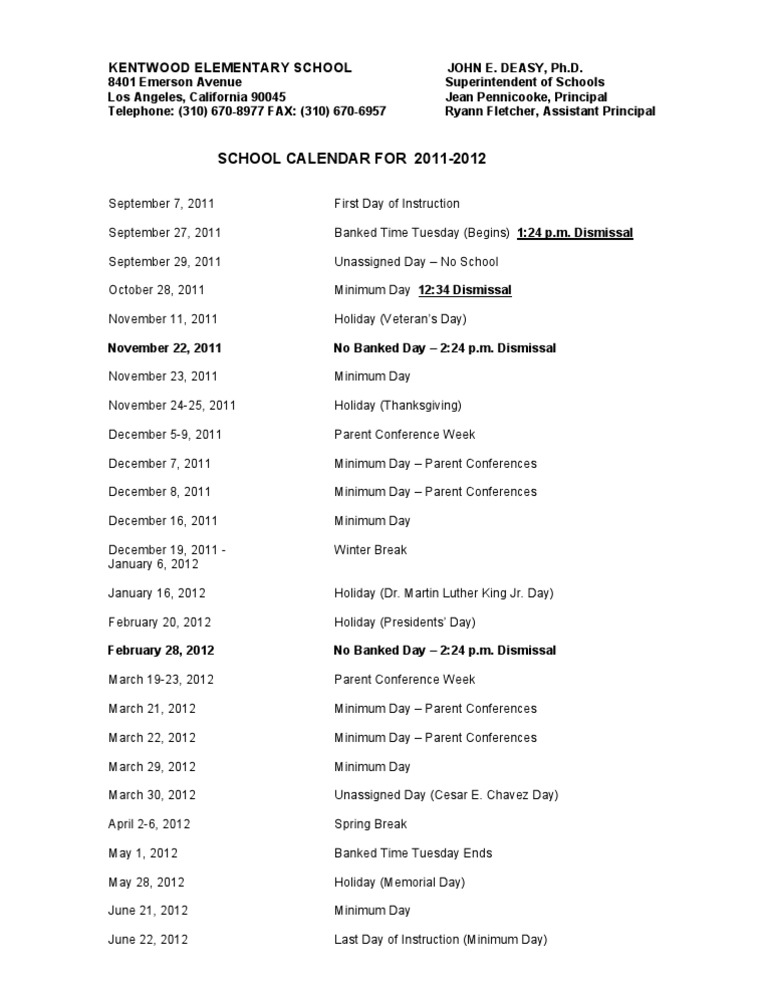 KENTWOOD ELEMENTARY SCHOOL
8401 Emerson Avenue
Los Angeles, California 90045
Telephone: (310) 670-8977 FAX: (310) 670-6957

JOHN E. DEASY, Ph.D.
Superintendent of Schools
Jean Pennicooke, Principal
Ryann Fletcher, Assistant Principal

SCHOOL CALENDAR FOR 2011-2012

| | |
|---|---|
| September 7, 2011 | First Day of Instruction |
| September 27, 2011 | Banked Time Tuesday (Begins) 1:24 p.m. Dismissal |
| September 29, 2011 | Unassigned Day – No School |
| October 28, 2011 | Minimum Day 12:34 Dismissal |
| November 11, 2011 | Holiday (Veteran's Day) |
| November 22, 2011 | No Banked Day – 2:24 p.m. Dismissal |
| November 23, 2011 | Minimum Day |
| November 24-25, 2011 | Holiday (Thanksgiving) |
| December 5-9, 2011 | Parent Conference Week |
| December 7, 2011 | Minimum Day – Parent Conferences |
| December 8, 2011 | Minimum Day – Parent Conferences |
| December 16, 2011 | Minimum Day |
| December 19, 2011 - January 6, 2012 | Winter Break |
| January 16, 2012 | Holiday (Dr. Martin Luther King Jr. Day) |
| February 20, 2012 | Holiday (Presidents' Day) |
| February 28, 2012 | No Banked Day – 2:24 p.m. Dismissal |
| March 19-23, 2012 | Parent Conference Week |
| March 21, 2012 | Minimum Day – Parent Conferences |
| March 22, 2012 | Minimum Day – Parent Conferences |
| March 29, 2012 | Minimum Day |
| March 30, 2012 | Unassigned Day (Cesar E. Chavez Day) |
| April 2-6, 2012 | Spring Break |
| May 1, 2012 | Banked Time Tuesday Ends |
| May 28, 2012 | Holiday (Memorial Day) |
| June 21, 2012 | Minimum Day |
| June 22, 2012 | Last Day of Instruction (Minimum Day) |